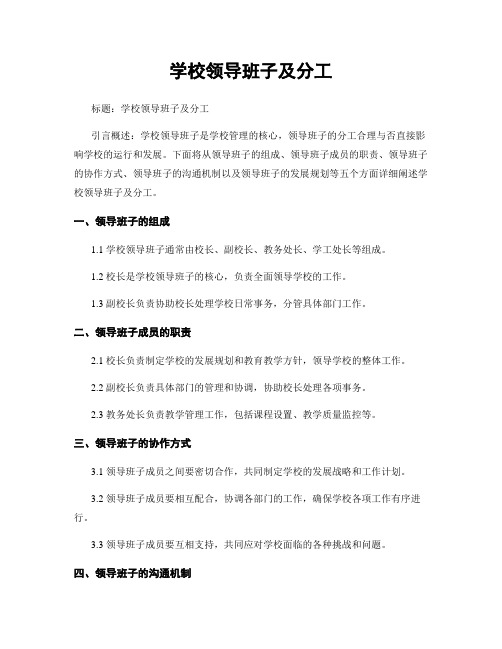 学校领导班子及分工

标题：学校领导班子及分工

引言概述：学校领导班子是学校管理的核心，领导班子的分工合理与否直接影响学校的运行和发展。下面将从领导班子的组成、领导班子成员的职责、领导班子的协作方式、领导班子的沟通机制以及领导班子的发展规划等五个方面详细阐述学校领导班子及分工。

一、领导班子的组成

1.1 学校领导班子通常由校长、副校长、教务处长、学工处长等组成。

1.2 校长是学校领导班子的核心，负责全面领导学校的工作。

1.3 副校长负责协助校长处理学校日常事务，分管具体部门工作。

二、领导班子成员的职责

2.1 校长负责制定学校的发展规划和教育教学方针，领导学校的整体工作。

2.2 副校长负责具体部门的管理和协调，协助校长处理各项事务。

2.3 教务处长负责教学管理工作，包括课程设置、教学质量监控等。

三、领导班子的协作方式

3.1 领导班子成员之间要密切合作，共同制定学校的发展战略和工作计划。

3.2 领导班子成员要相互配合，协调各部门的工作，确保学校各项工作有序进行。

3.3 领导班子成员要互相支持，共同应对学校面临的各种挑战和问题。

四、领导班子的沟通机制